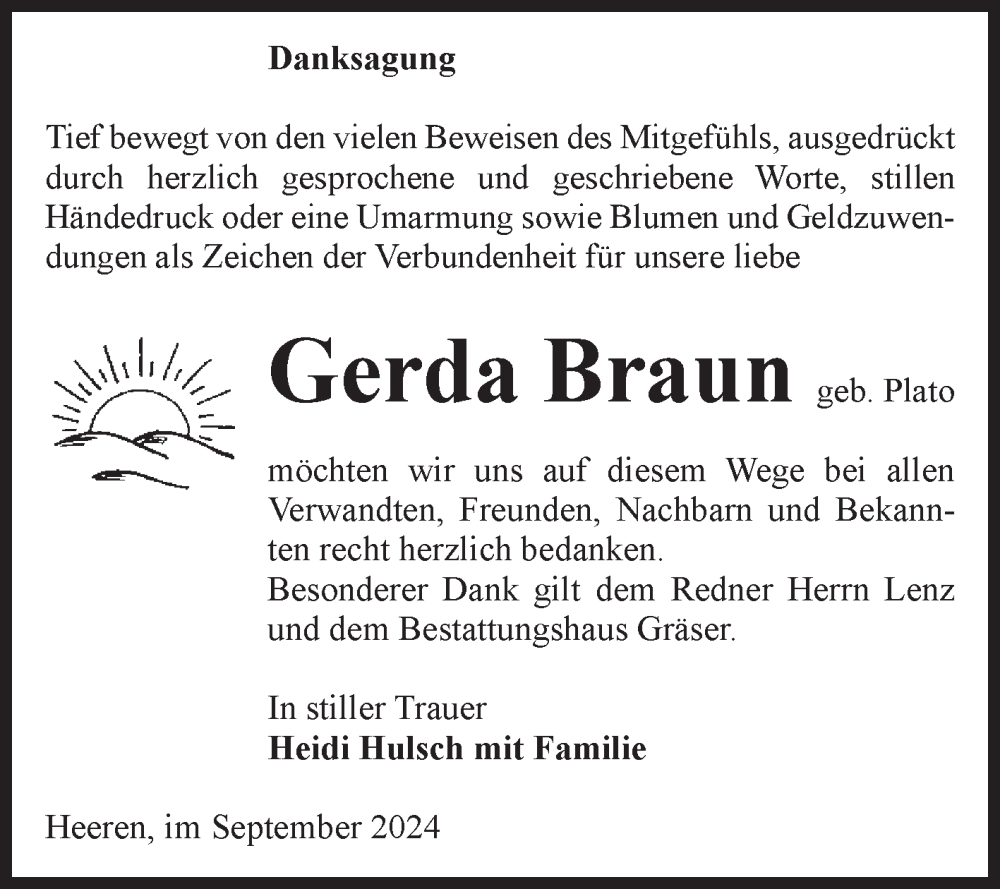 Danksagung

Tief bewegt von den vielen Beweisen des Mitgefühls, ausgedrückt durch herzlich gesprochene und geschriebene Worte, stillen Händedruck oder eine Umarmung sowie Blumen und Geldzuwendungen als Zeichen der Verbundenheit für unsere liebe

Gerda Braun geb. Plato

möchten wir uns auf diesem Wege bei allen Verwandten, Freunden, Nachbarn und Bekannten recht herzlich bedanken.
Besonderer Dank gilt dem Redner Herrn Lenz und dem Bestattungshaus Gräser.

In stiller Trauer
Heidi Hulsch mit Familie

Heeren, im September 2024